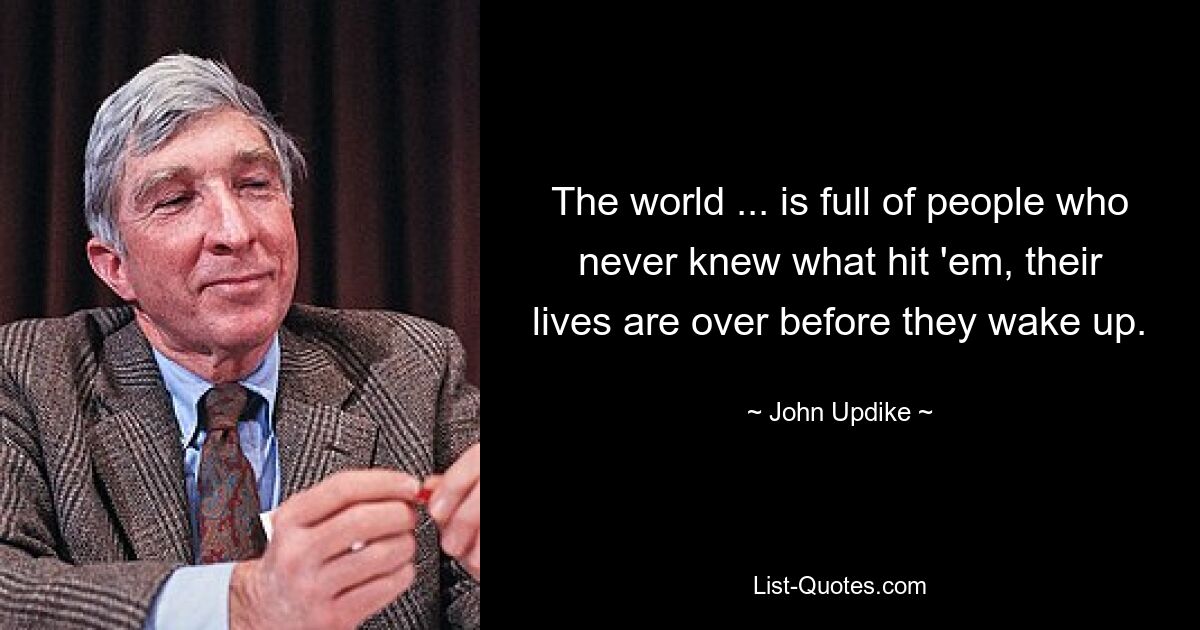 The world ... is full of people who never knew what hit 'em, their lives are over before they wake up.

~ John Updike ~

List-Quotes.com